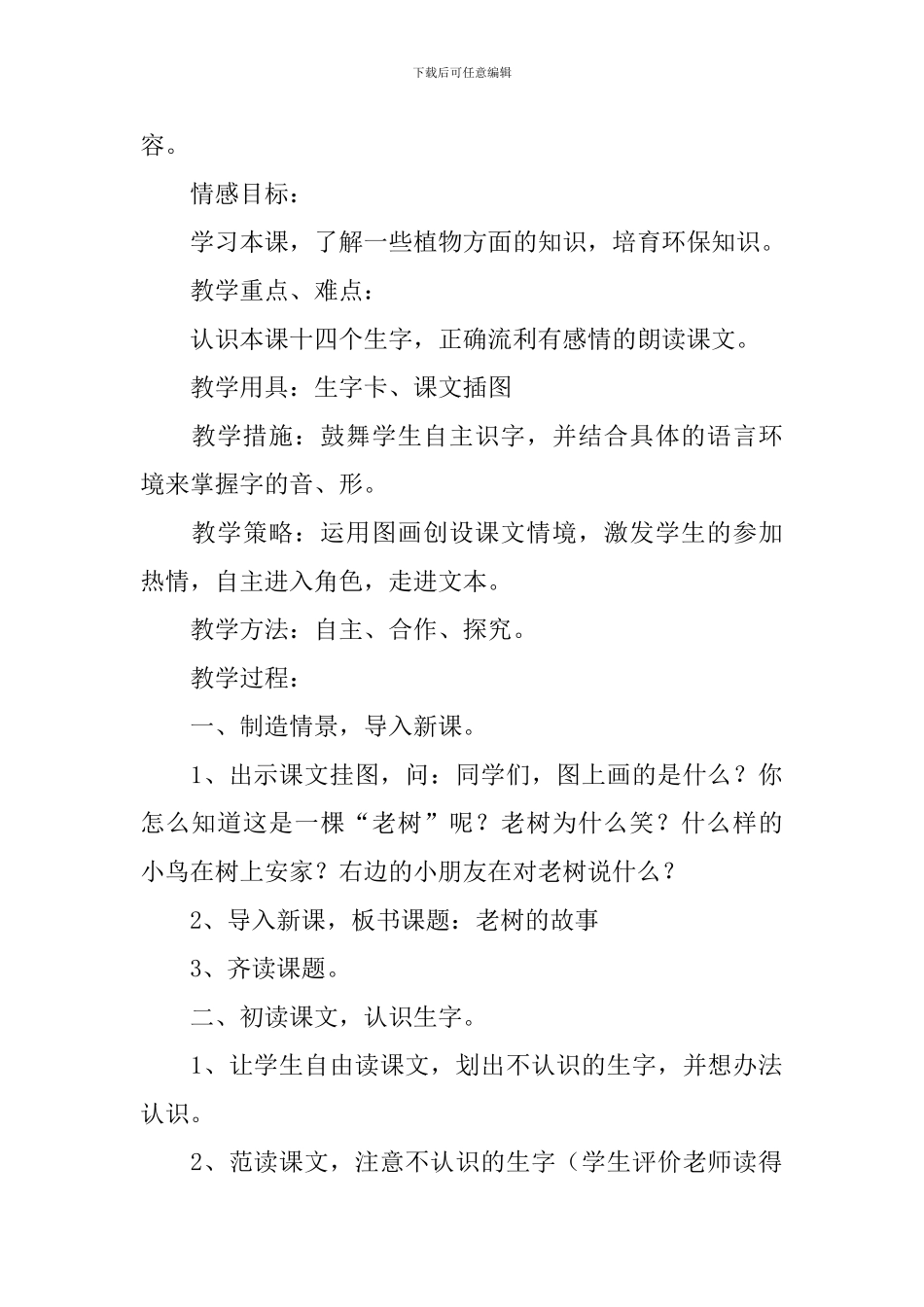 下载后可任意编辑

容。

情感目标：

学习本课，了解一些植物方面的知识，培育环保知识。

教学重点、难点：

认识本课十四个生字，正确流利有感情的朗读课文。

教学用具：生字卡、课文插图

教学措施：鼓舞学生自主识字，并结合具体的语言环境来掌握字的音、形。

教学策略：运用图画创设课文情境，激发学生的参加热情，自主进入角色，走进文本。

教学方法：自主、合作、探究。

教学过程：

一、制造情景，导入新课。

1、出示课文挂图，问：同学们，图上画的是什么？你怎么知道这是一棵“老树”呢？老树为什么笑？什么样的小鸟在树上安家？右边的小朋友在对老树说什么？

2、导入新课，板书课题：老树的故事

3、齐读课题。

二、初读课文，认识生字。

1、让学生自由读课文，划出不认识的生字，并想办法认识。

2、范读课文，注意不认识的生字（学生评价老师读得